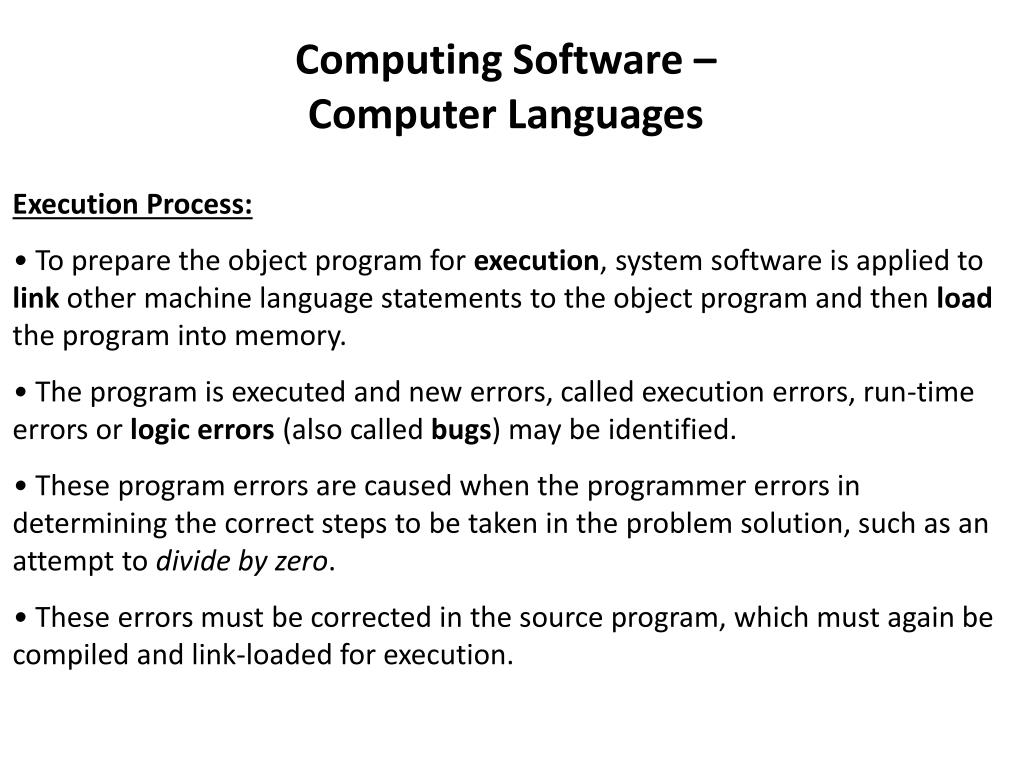 Computing Software –
Computer Languages

Execution Process:

• To prepare the object program for execution, system software is applied to link other machine language statements to the object program and then load the program into memory.

• The program is executed and new errors, called execution errors, run-time errors or logic errors (also called bugs) may be identified.

• These program errors are caused when the programmer errors in determining the correct steps to be taken in the problem solution, such as an attempt to divide by zero.

• These errors must be corrected in the source program, which must again be compiled and link-loaded for execution.